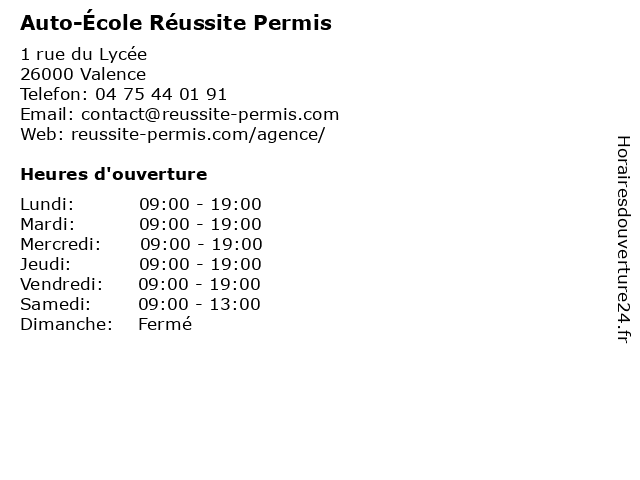 Auto-École Réussite Permis

1 rue du Lycée
26000 Valence
Telefon: 04 75 44 01 91
Email: contact@reussite-permis.com
Web: reussite-permis.com/agence/

Heures d'ouverture

Lundi: 09:00 - 19:00
Mardi: 09:00 - 19:00
Mercredi: 09:00 - 19:00
Jeudi: 09:00 - 19:00
Vendredi: 09:00 - 19:00
Samedi: 09:00 - 13:00
Dimanche: Fermé

Horairesdouverture24.fr